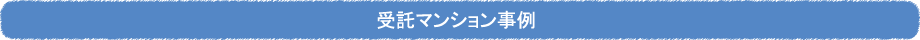 受託マンション事例